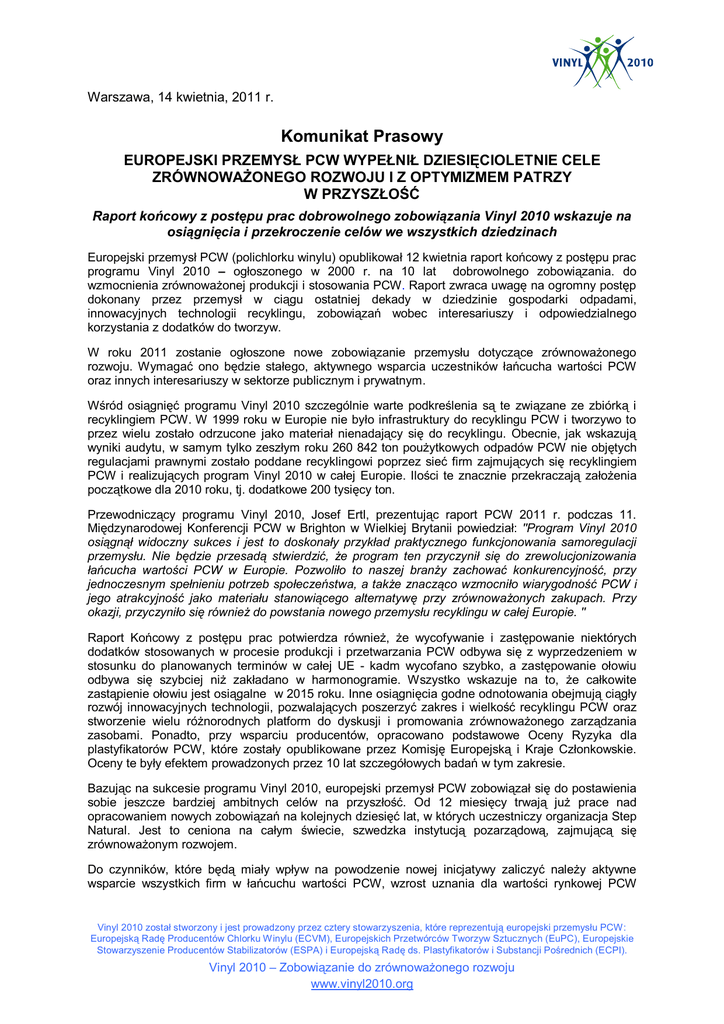 VINYL 2010

Warszawa, 14 kwietnia, 2011 r.

Komunikat Prasowy

EUROPEJSKI PRZEMYSŁ PCW WYPEŁNIŁ DZIESIĘCIOLETNIE CELE ZRÓWNOWAŻONEGO ROZWOJU I Z OPTYMIZMEM PATRZY W PRZYSZŁOŚĆ

Raport końcowy z postępu prac dobrowolnego zobowiązania Vinyl 2010 wskazuje na osiągnięcia i przekroczenie celów we wszystkich dziedzinach

Europejski przemysł PCW (polichlorku winylu) opublikował 12 kwietnia raport końcowy z postępu prac programu Vinyl 2010 – ogłoszonego w 2000 r. na 10 lat dobrowolnego zobowiązania. do wzmocnienia zrównoważonej produkcji i stosowania PCW. Raport zwraca uwagę na ogromny postęp dokonany przez przemysł w ciągu ostatniej dekady w dziedzinie gospodarki odpadami, innowacyjnych technologii recyklingu, zobowiązań wobec interesariuszy i odpowiedzialnego korzystania z dodatków do tworzyw.

W roku 2011 zostanie ogłoszone nowe zobowiązanie przemysłu dotyczące zrównoważonego rozwoju. Wymagać ono będzie stałego, aktywnego wsparcia uczestników łańcucha wartości PCW oraz innych interesariuszy w sektorze publicznym i prywatnym.

Wśród osiągnięć programu Vinyl 2010 szczególnie warte podkreślenia są te związane ze zbiórką i recyklingiem PCW. W 1999 roku w Europie nie było infrastruktury do recyklingu PCW i tworzywo to przez wielu zostało odrzucone jako materiał nienadający się do recyklingu. Obecnie, jak wskazują wyniki audytu, w samym tylko zeszłym roku 260 842 ton poużytkowych odpadów PCW nie objętych regulacjami prawnymi zostało poddane recyklingowi poprzez sieć firm zajmujących się recyklingiem PCW i realizujących program Vinyl 2010 w całej Europie. Ilości te znacznie przekraczają założenia początkowe dla 2010 roku, tj. dodatkowe 200 tysięcy ton.

Przewodniczący programu Vinyl 2010, Josef Ertl, prezentując raport PCW 2011 r. podczas 11. Międzynarodowej Konferencji PCW w Brighton w Wielkiej Brytanii powiedział: "Program Vinyl 2010 osiągnął widoczny sukces i jest to doskonały przykład praktycznego funkcjonowania samoregulacji przemysłu. Nie będzie przesadą stwierdzić, że program ten przyczynił się do zrewolucjonizowania łańcucha wartości PCW w Europie. Pozwoliło to naszej branży zachować konkurencyjność, przy jednoczesnym spełnieniu potrzeb społeczeństwa, a także znacząco wzmocniło wiarygodność PCW i jego atrakcyjność jako materiału stanowiącego alternatywę przy zrównoważonych zakupach. Przy okazji, przyczyniło się również do powstania nowego przemysłu recyklingu w całej Europie. "

Raport Końcowy z postępu prac potwierdza również, że wycofywanie i zastępowanie niektórych dodatków stosowanych w procesie produkcji i przetwarzania PCW odbywa się z wyprzedzeniem w stosunku do planowanych terminów w całej UE - kadm wycofano szybko, a zastępowanie ołowiu odbywa się szybciej niż zakładano w harmonogramie. Wszystko wskazuje na to, że całkowite zastąpienie ołowiu jest osiągalne w 2015 roku. Inne osiągnięcia godne odnotowania obejmują ciągły rozwój innowacyjnych technologii, pozwalających poszerzyć zakres i wielkość recyklingu PCW oraz stworzenie wielu różnorodnych platform do dyskusji i promowania zrównoważonego zarządzania zasobami. Ponadto, przy wsparciu producentów, opracowano podstawowe Oceny Ryzyka dla plastyfikatorów PCW, które zostały opublikowane przez Komisję Europejską i Kraje Członkowskie. Oceny te były efektem prowadzonych przez 10 lat szczegółowych badań w tym zakresie.

Bazując na sukcesie programu Vinyl 2010, europejski przemysł PCW zobowiązał się do postawienia sobie jeszcze bardziej ambitnych celów na przyszłość. Od 12 miesięcy trwają już prace nad opracowaniem nowych zobowiązań na kolejnych dziesięć lat, w których uczestniczy organizacja Step Natural. Jest to ceniona na całym świecie, szwedzka instytucją pozarządową, zajmującą się zrównoważonym rozwojem.

Do czynników, które będą miały wpływ na powodzenie nowej inicjatywy zaliczyć należy aktywne wsparcie wszystkich firm w łańcuchu wartości PCW, wzrost uznania dla wartości rynkowej PCW

Vinyl 2010 został stworzony i jest prowadzony przez cztery stowarzyszenia, które reprezentują europejski przemysłu PCW: Europejską Radę Producentów Chlorku Winylu (ECVM), Europejskich Przetwórców Tworzyw Sztucznych (EuPC), Europejskie Stowarzyszenie Producentów Stabilizatorów (ESPA) i Europejską Radę ds. Plastyfikatorów i Substancji Pośrednich (ECPI).

Vinyl 2010 – Zobowiązanie do zrównoważonego rozwoju
www.vinyl2010.org